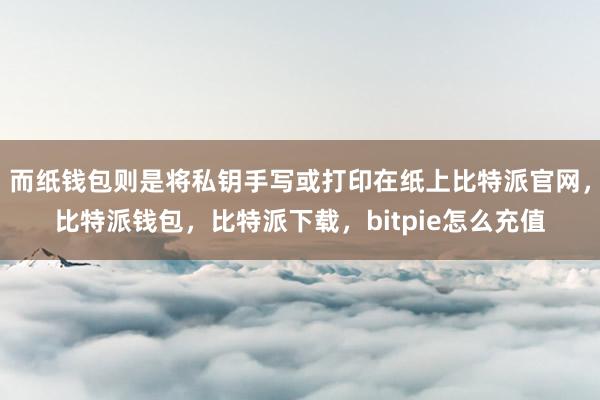 而纸钱包则是将私钥手写或打印在纸上比特派官网，比特派钱包，比特派下载，bitpie怎么充值